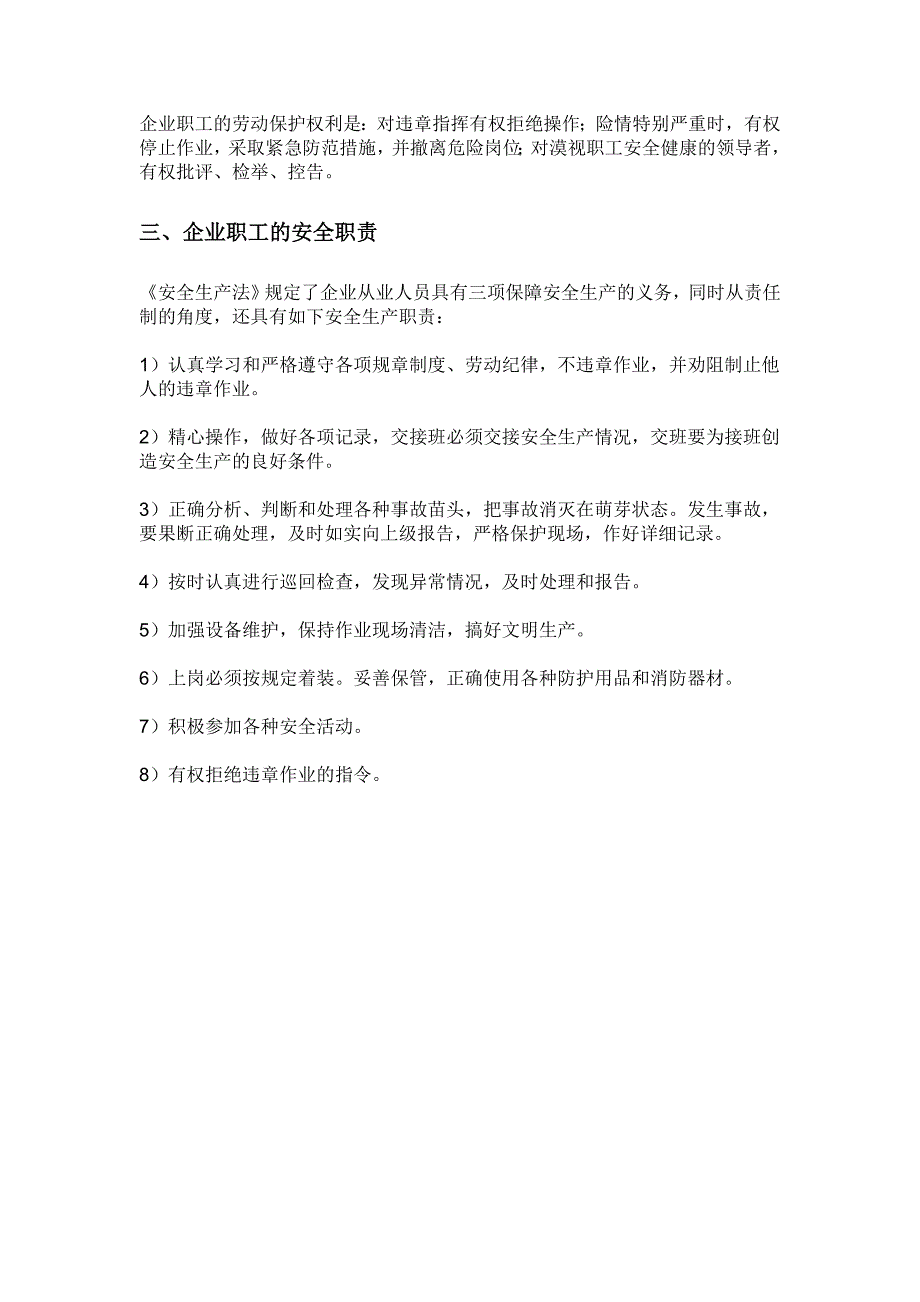 企业职工的劳动保护权利是：对违章指挥有权拒绝操作；险情特别严重时，有权停止作业，采取紧急防范措施，并撤离危险岗位；对漠视职工安全健康的领导者，有权批评、检举、控告。

三、企业职工的安全职责

《安全生产法》规定了企业从业人员具有三项保障安全生产的义务，同时从责任制的角度，还具有如下安全生产职责：

1）认真学习和严格遵守各项规章制度、劳动纪律，不违章作业，并劝阻制止他人的违章作业。

2）精心操作，做好各项记录，交接班必须交接安全生产情况，交班要为接班创造安全生产的良好条件。

3）正确分析、判断和处理各种事故苗头，把事故消灭在萌芽状态。发生事故，要果断正确处理，及时如实向上级报告，严格保护现场，作好详细记录。

4）按时认真进行巡回检查，发现异常情况，及时处理和报告。

5）加强设备维护，保持作业现场清洁，搞好文明生产。

6）上岗必须按规定着装。妥善保管，正确使用各种防护用品和消防器材。

7）积极参加各种安全活动。

8）有权拒绝违章作业的指令。